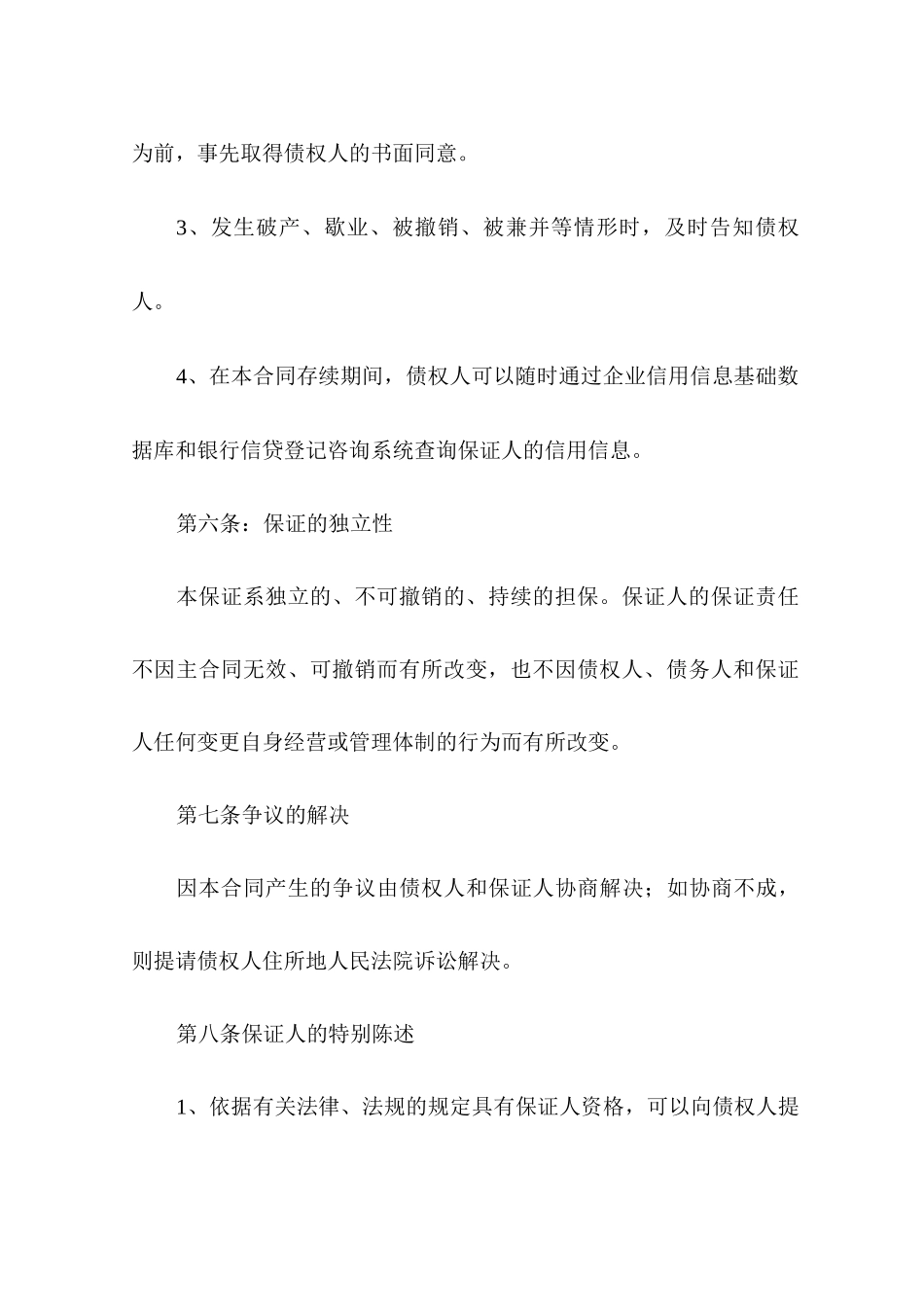 为前，事先取得债权人的书面同意。

3、发生破产、歇业、被撤销、被兼并等情形时，及时告知债权人。

4、在本合同存续期间，债权人可以随时通过企业信用信息基础数据库和银行信贷登记咨询系统查询保证人的信用信息。

第六条：保证的独立性

本保证系独立的、不可撤销的、持续的担保。保证人的保证责任不因主合同无效、可撤销而有所改变，也不因债权人、债务人和保证人任何变更自身经营或管理体制的行为而有所改变。

第七条争议的解决

因本合同产生的争议由债权人和保证人协商解决；如协商不成，则提请债权人住所地人民法院诉讼解决。

第八条保证人的特别陈述

1、依据有关法律、法规的规定具有保证人资格，可以向债权人提